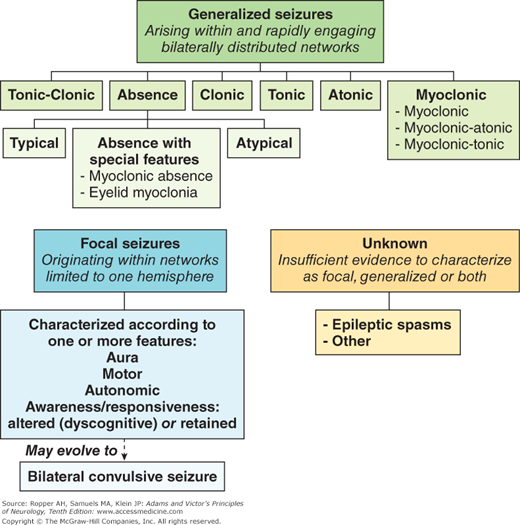 Generalized seizures
Arising within and rapidly engaging bilaterally distributed networks

Tonic-Clonic

Absence

Clonic

Tonic

Atonic

Myoclonic
- Myoclonic
- Myoclonic-atonic
- Myoclonic-tonic

Typical

Absence with special features
- Myoclonic absence
- Eyelid myoclonia

Atypical

Focal seizures
Originating within networks limited to one hemisphere

Characterized according to one or more features:
Aura
Motor
Autonomic
Awareness/responsiveness: altered (dyscognitive) or retained

May evolve to

Bilateral convulsive seizure

Unknown
Insufficient evidence to characterize as focal, generalized or both

- Epileptic spasms
- Other

Source: Ropper AH, Samuels MA, Klein JP: Adams and Victor's Principles of Neurology, Tenth Edition: www.accessmedicine.com
Copyright © The McGraw-Hill Companies, Inc. All rights reserved.